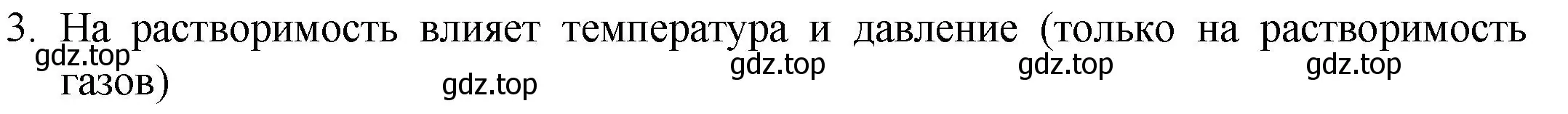 3. На растворимость влияет температура и давление (только на растворимость газов)

gdz.top gdz.top gdz.top gdz.top gdz.top